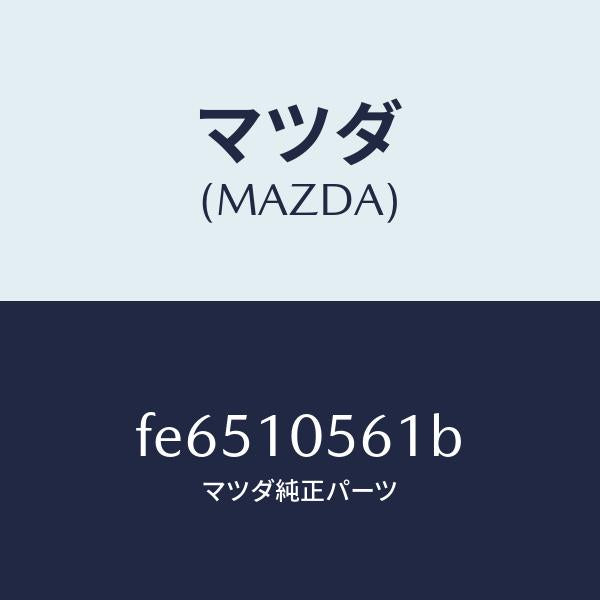 マツダ
(MAZDA)

fe6510561b
マツダ純正パーツ